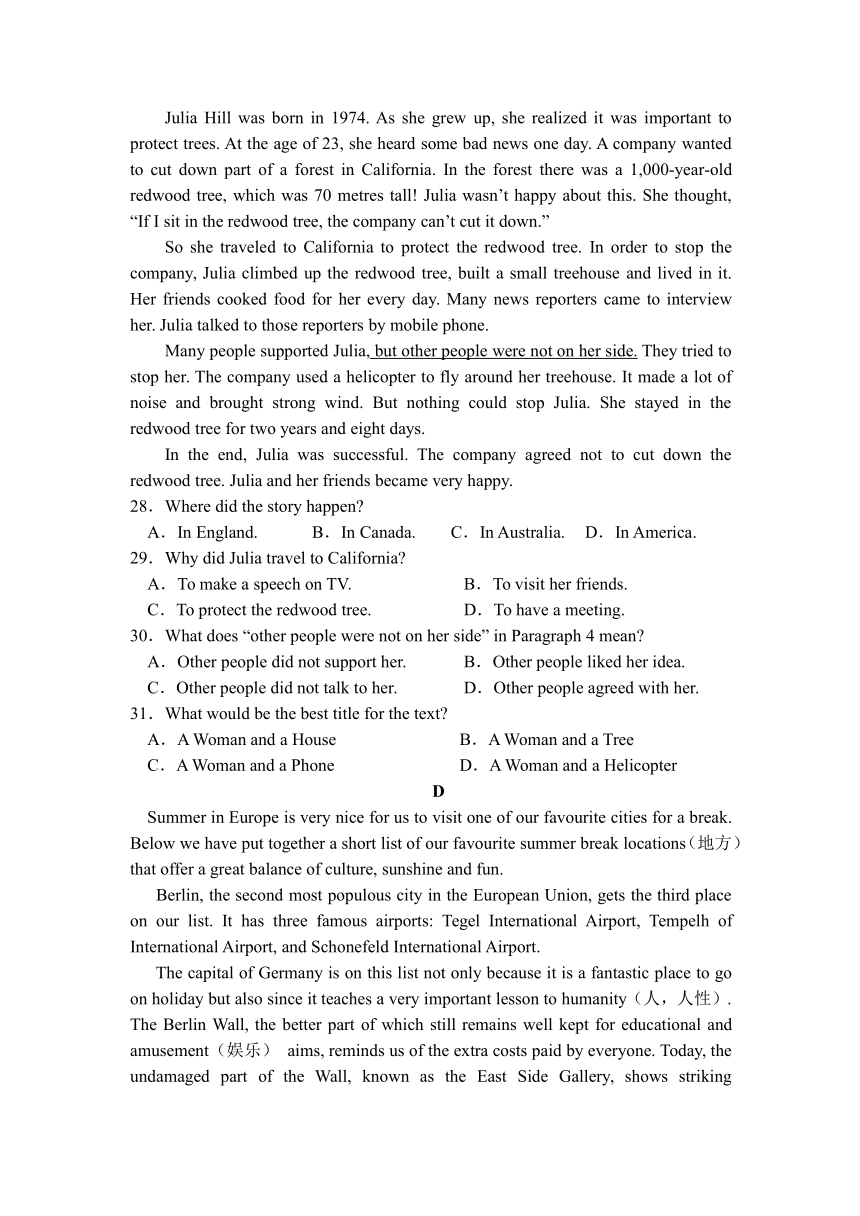 Julia Hill was born in 1974. As she grew up, she realized it was important to protect trees. At the age of 23, she heard some bad news one day. A company wanted to cut down part of a forest in California. In the forest there was a 1,000-year-old redwood tree, which was 70 metres tall! Julia wasn't happy about this. She thought, "If I sit in the redwood tree, the company can't cut it down."

So she traveled to California to protect the redwood tree. In order to stop the company, Julia climbed up the redwood tree, built a small treehouse and lived in it. Her friends cooked food for her every day. Many news reporters came to interview her. Julia talked to those reporters by mobile phone.

Many people supported Julia, but other people were not on her side. They tried to stop her. The company used a helicopter to fly around her treehouse. It made a lot of noise and brought strong wind. But nothing could stop Julia. She stayed in the redwood tree for two years and eight days.

In the end, Julia was successful. The company agreed not to cut down the redwood tree. Julia and her friends became very happy.

28．Where did the story happen?
A．In England. B．In Canada. C．In Australia. D．In America.
29．Why did Julia travel to California?
A．To make a speech on TV. B．To visit her friends.
C．To protect the redwood tree. D．To have a meeting.
30．What does "other people were not on her side" in Paragraph 4 mean?
A．Other people did not support her. B．Other people liked her idea.
C．Other people did not talk to her. D．Other people agreed with her.
31．What would be the best title for the text?
A．A Woman and a House B．A Woman and a Tree
C．A Woman and a Phone D．A Woman and a Helicopter

D

Summer in Europe is very nice for us to visit one of our favourite cities for a break. Below we have put together a short list of our favourite summer break locations（地方）that offer a great balance of culture, sunshine and fun.

Berlin, the second most populous city in the European Union, gets the third place on our list. It has three famous airports: Tegel International Airport, Tempelh of International Airport, and Schonefeld International Airport.

The capital of Germany is on this list not only because it is a fantastic place to go on holiday but also since it teaches a very important lesson to humanity（人，人性）. The Berlin Wall, the better part of which still remains well kept for educational and amusement（娱乐） aims, reminds us of the extra costs paid by everyone. Today, the undamaged part of the Wall, known as the East Side Gallery, shows striking